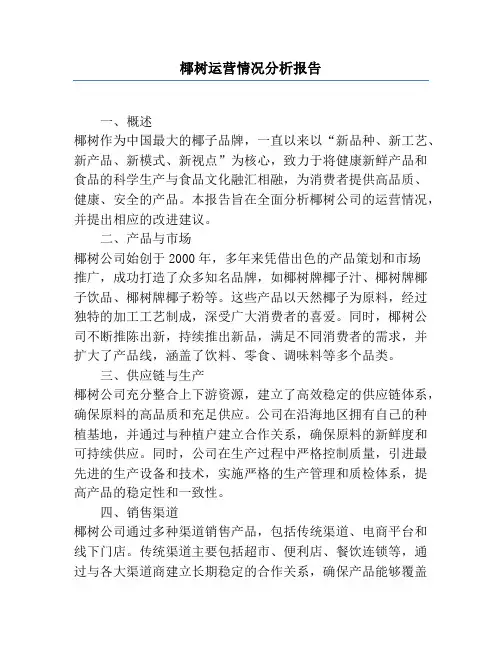 椰树运营情况分析报告

一、概述
椰树作为中国最大的椰子品牌，一直以来以“新品种、新工艺、新产品、新模式、新视点”为核心，致力于将健康新鲜产品和食品的科学生产与食品文化融汇相融，为消费者提供高品质、健康、安全的产品。本报告旨在全面分析椰树公司的运营情况，并提出相应的改进建议。

二、产品与市场
椰树公司始创于 2000 年，多年来凭借出色的产品策划和市场推广，成功打造了众多知名品牌，如椰树牌椰子汁、椰树牌椰子饮品、椰树牌椰子粉等。这些产品以天然椰子为原料，经过独特的加工工艺制成，深受广大消费者的喜爱。同时，椰树公司不断推陈出新，持续推出新品，满足不同消费者的需求，并扩大了产品线，涵盖了饮料、零食、调味料等多个品类。

三、供应链与生产
椰树公司充分整合上下游资源，建立了高效稳定的供应链体系，确保原料的高品质和充足供应。公司在沿海地区拥有自己的种植基地，并通过与种植户建立合作关系，确保原料的新鲜度和可持续供应。同时，公司在生产过程中严格控制质量，引进最先进的生产设备和技术，实施严格的生产管理和质检体系，提高产品的稳定性和一致性。

四、销售渠道
椰树公司通过多种渠道销售产品，包括传统渠道、电商平台和线下门店。传统渠道主要包括超市、便利店、餐饮连锁等，通过与各大渠道商建立长期稳定的合作关系，确保产品能够覆盖